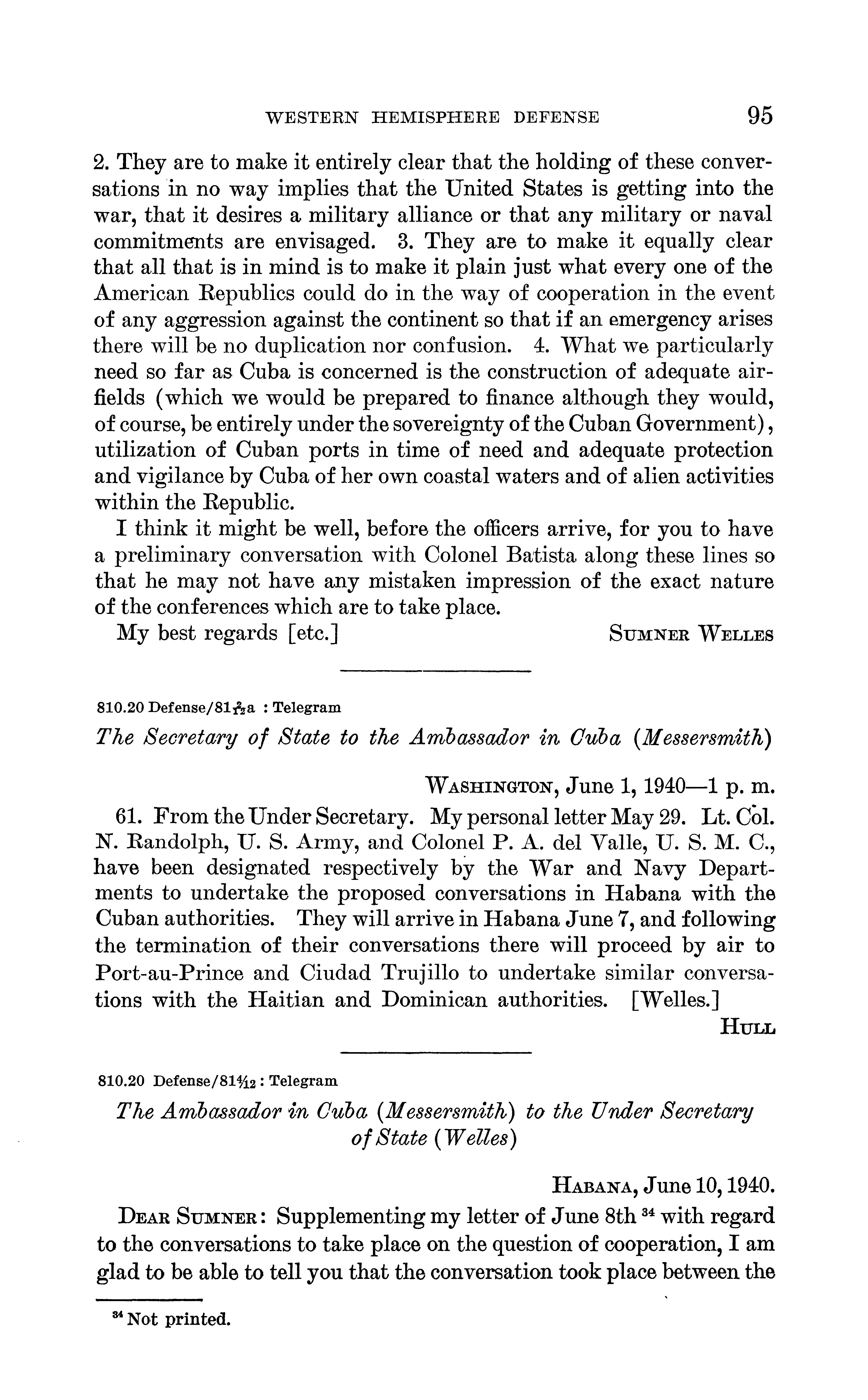 WESTERN HEMISPHERE DEFENSE 95

2. They are to make it entirely clear that the holding of these conversations in no way implies that the United States is getting into the war, that it desires a military alliance or that any military or naval commitments are envisaged. 3. They are to make it equally clear that all that is in mind is to make it plain just what every one of the American Republics could do in the way of cooperation in the event of any aggression against the continent so that if an emergency arises there will be no duplication nor confusion. 4. What we particularly need so far as Cuba is concerned is the construction of adequate airfields (which we would be prepared to finance although they would, of course, be entirely under the sovereignty of the Cuban Government), utilization of Cuban ports in time of need and adequate protection and vigilance by Cuba of her own coastal waters and of alien activities within the Republic.

I think it might be well, before the officers arrive, for you to have a preliminary conversation with Colonel Batista along these lines so that he may not have any mistaken impression of the exact nature of the conferences which are to take place.

My best regards [etc.] SUMNER WELLES

810.20 Defense/81$\frac{2}{12}$a : Telegram

The Secretary of State to the Ambassador in Cuba (Messersmith)

WASHINGTON, June 1, 1940—1 p. m.

61. From the Under Secretary. My personal letter May 29. Lt. Col. N. Randolph, U. S. Army, and Colonel P. A. del Valle, U. S. M. C., have been designated respectively by the War and Navy Departments to undertake the proposed conversations in Habana with the Cuban authorities. They will arrive in Habana June 7, and following the termination of their conversations there will proceed by air to Port-au-Prince and Ciudad Trujillo to undertake similar conversations with the Haitian and Dominican authorities. [Welles.]

HULL

810.20 Defense/81$\frac{4}{12}$ : Telegram

The Ambassador in Cuba (Messersmith) to the Under Secretary of State (Welles)

HABANA, June 10, 1940.

DEAR SUMNER: Supplementing my letter of June 8th $^{34}$ with regard to the conversations to take place on the question of cooperation, I am glad to be able to tell you that the conversation took place between the

$^{34}$ Not printed.